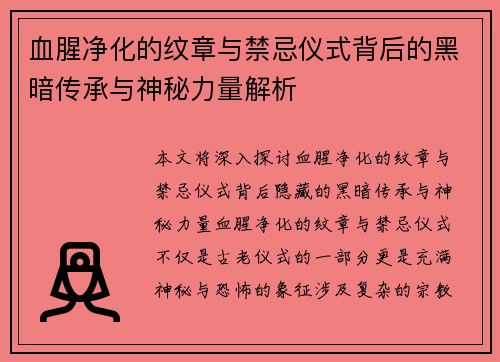 血腥净化的纹章与禁忌仪式背后的黑暗传承与神秘力量解析

本文将深入探讨血腥净化的纹章与禁忌仪式背后隐藏的黑暗传承与神秘力量血腥净化的纹章与禁忌仪式不仅是古老仪式的一部分更是充满神秘与恐怖的象征涉及复杂的宗教